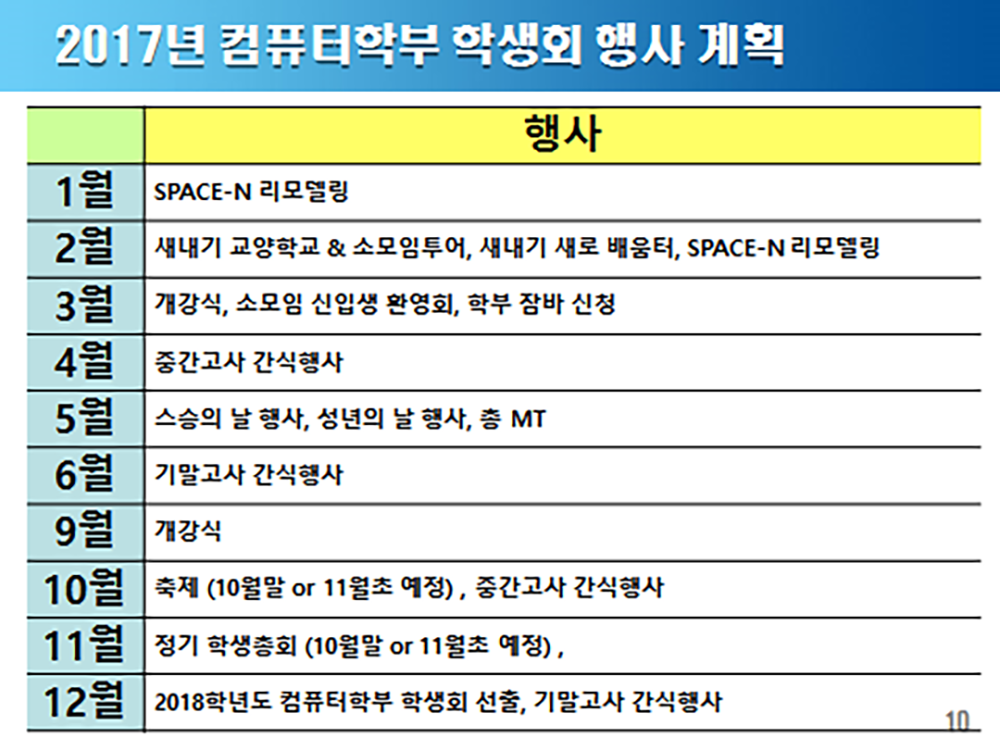 2017년 컴퓨터학부 학생회 행사 계획

| | 행사 |
|---|---|
| 1월 | SPACE-N 리모델링 |
| 2월 | 새내기 교양학교 & 소모임투어, 새내기 새로 배움터, SPACE-N 리모델링 |
| 3월 | 개강식, 소모임 신입생 환영회, 학부 잠바 신청 |
| 4월 | 중간고사 간식행사 |
| 5월 | 스승의 날 행사, 성년의 날 행사, 총 MT |
| 6월 | 기말고사 간식행사 |
| 9월 | 개강식 |
| 10월 | 축제 (10월말 or 11월초 예정) , 중간고사 간식행사 |
| 11월 | 정기 학생총회 (10월말 or 11월초 예정) , |
| 12월 | 2018학년도 컴퓨터학부 학생회 선출, 기말고사 간식행사 |

10